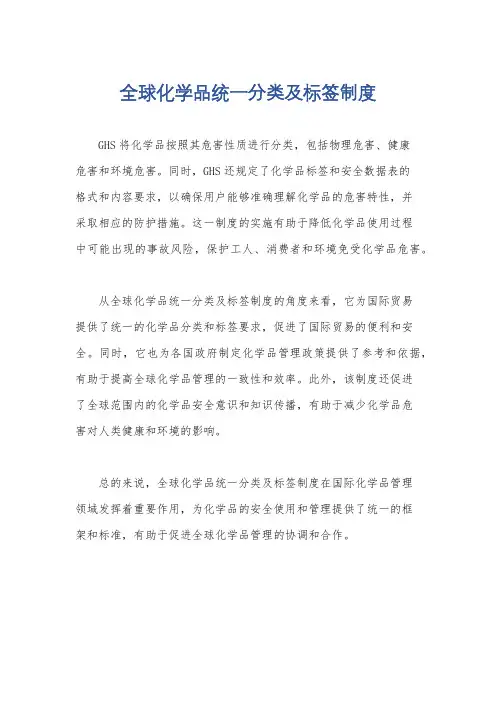 全球化学品统一分类及标签制度

GHS 将化学品按照其危害性质进行分类，包括物理危害、健康危害和环境危害。同时，GHS 还规定了化学品标签和安全数据表的格式和内容要求，以确保用户能够准确理解化学品的危害特性，并采取相应的防护措施。这一制度的实施有助于降低化学品使用过程中可能出现的事故风险，保护工人、消费者和环境免受化学品危害。

从全球化学品统一分类及标签制度的角度来看，它为国际贸易提供了统一的化学品分类和标签要求，促进了国际贸易的便利和安全。同时，它也为各国政府制定化学品管理政策提供了参考和依据，有助于提高全球化学品管理的一致性和效率。此外，该制度还促进了全球范围内的化学品安全意识和知识传播，有助于减少化学品危害对人类健康和环境的影响。

总的来说，全球化学品统一分类及标签制度在国际化学品管理领域发挥着重要作用，为化学品的安全使用和管理提供了统一的框架和标准，有助于促进全球化学品管理的协调和合作。